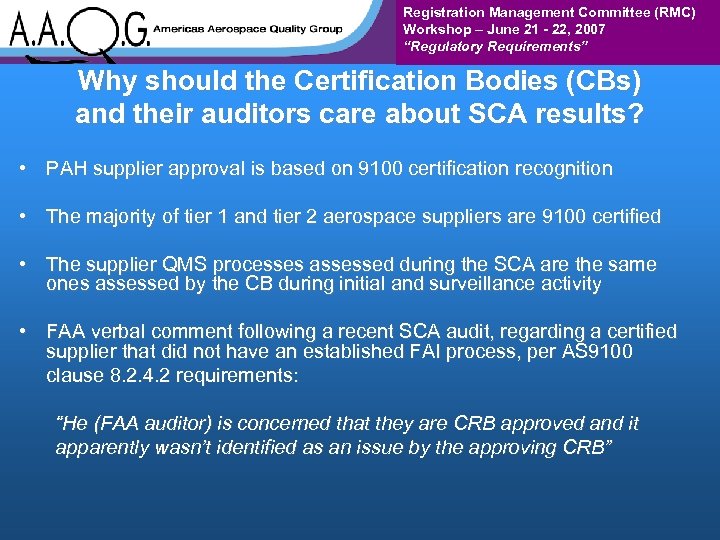 A.A.Q.G. Americas Aerospace Quality Group

Registration Management Committee (RMC)
Workshop – June 21 - 22, 2007
"Regulatory Requirements"

Why should the Certification Bodies (CBs) and their auditors care about SCA results?

• PAH supplier approval is based on 9100 certification recognition

• The majority of tier 1 and tier 2 aerospace suppliers are 9100 certified

• The supplier QMS processes assessed during the SCA are the same ones assessed by the CB during initial and surveillance activity

• FAA verbal comment following a recent SCA audit, regarding a certified supplier that did not have an established FAI process, per AS9100 clause 8.2.4.2 requirements:

"He (FAA auditor) is concerned that they are CRB approved and it apparently wasn't identified as an issue by the approving CRB"